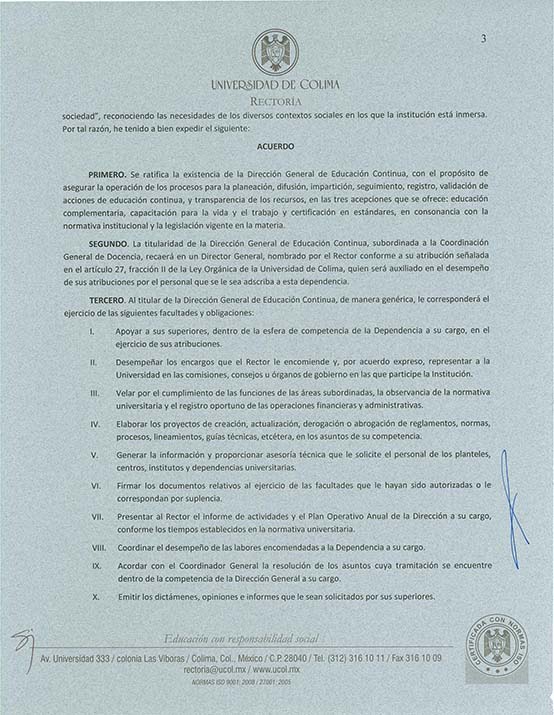 3

UNIVERSIDAD DE COLIMA
RECTORÍA

sociedad", reconociendo las necesidades de los diversos contextos sociales en los que la institución está inmersa. Por tal razón, he tenido a bien expedir el siguiente:

ACUERDO

PRIMERO. Se ratifica la existencia de la Dirección General de Educación Continua, con el propósito de asegurar la operación de los procesos para la planeación, difusión, impartición, seguimiento, registro, validación de acciones de educación continua, y transparencia de los recursos, en las tres acepciones que se ofrece: educación complementaria, capacitación para la vida y el trabajo y certificación en estándares, en consonancia con la normativa institucional y la legislación vigente en la materia.

SEGUNDO. La titularidad de la Dirección General de Educación Continua, subordinada a la Coordinación General de Docencia, recaerá en un Director General, nombrado por el Rector conforme a su atribución señalada en el artículo 27, fracción II de la Ley Orgánica de la Universidad de Colima, quien será auxiliado en el desempeño de sus atribuciones por el personal que se le sea adscriba a esta dependencia.

TERCERO. Al titular de la Dirección General de Educación Continua, de manera genérica, le corresponderá el ejercicio de las siguientes facultades y obligaciones:

I. Apoyar a sus superiores, dentro de la esfera de competencia de la Dependencia a su cargo, en el ejercicio de sus atribuciones.

II. Desempeñar los encargos que el Rector le encomiende y, por acuerdo expreso, representar a la Universidad en las comisiones, consejos u órganos de gobierno en las que participe la Institución.

III. Velar por el cumplimiento de las funciones de las áreas subordinadas, la observancia de la normativa universitaria y el registro oportuno de las operaciones financieras y administrativas.

IV. Elaborar los proyectos de creación, actualización, derogación o abrogación de reglamentos, normas, procesos, lineamientos, guías técnicas, etcétera, en los asuntos de su competencia.

V. Generar la información y proporcionar asesoría técnica que le solicite el personal de los planteles, centros, institutos y dependencias universitarias.

VI. Firmar los documentos relativos al ejercicio de las facultades que le hayan sido autorizadas o le correspondan por suplencia.

VII. Presentar al Rector el informe de actividades y el Plan Operativo Anual de la Dirección a su cargo, conforme los tiempos establecidos en la normativa universitaria.

VIII. Coordinar el desempeño de las labores encomendadas a la Dependencia a su cargo.

IX. Acordar con el Coordinador General la resolución de los asuntos cuya tramitación se encuentre dentro de la competencia de la Dirección General a su cargo.

X. Emitir los dictámenes, opiniones e informes que le sean solicitados por sus superiores.

Educación con responsabilidad social
Av. Universidad 333 / colonia Las Víboras / Colima, Col., México / C.P. 28040 / Tel. (312) 316 10 11 / Fax 316 10 09
rectoria@ucol.mx / www.ucol.mx
NORMAS ISO 9001: 2008 / 27001: 2005

CERTIFICADA CON NORMAS ISO